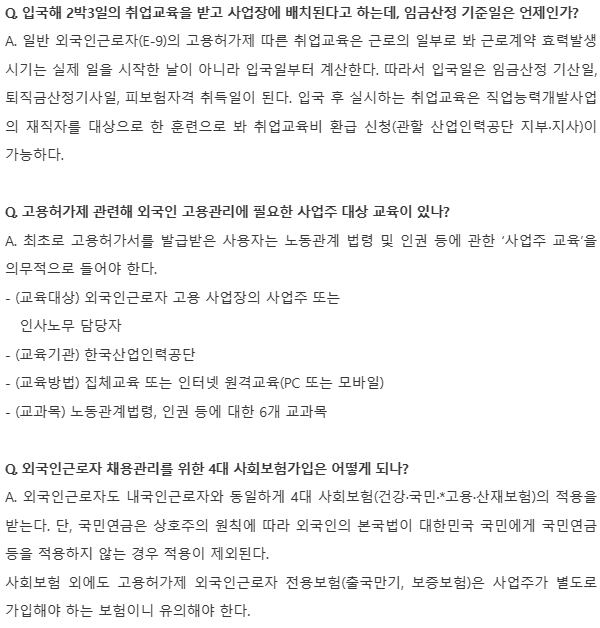 Q. 입국해 2박3일의 취업교육을 받고 사업장에 배치된다고 하는데, 임금산정 기준일은 언제인가?
A. 일반 외국인근로자(E-9)의 고용허가제 따른 취업교육은 근로의 일부로 봐 근로계약 효력발생 시기는 실제 일을 시작한 날이 아니라 입국일부터 계산한다. 따라서 입국일은 임금산정 기산일, 퇴직금산정기사일, 피보험자격 취득일이 된다. 입국 후 실시하는 취업교육은 직업능력개발사업의 재직자를 대상으로 한 훈련으로 봐 취업교육비 환급 신청(관할 산업인력공단 지부·지사)이 가능하다.

Q. 고용허가제 관련해 외국인 고용관리에 필요한 사업주 대상 교육이 있나?
A. 최초로 고용허가서를 발급받은 사용자는 노동관계 법령 및 인권 등에 관한 ‘사업주 교육’을 의무적으로 들어야 한다.
- (교육대상) 외국인근로자 고용 사업장의 사업주 또는 인사노무 담당자
- (교육기관) 한국산업인력공단
- (교육방법) 집체교육 또는 인터넷 원격교육(PC 또는 모바일)
- (교과목) 노동관계법령, 인권 등에 대한 6개 교과목

Q. 외국인근로자 채용관리를 위한 4대 사회보험가입은 어떻게 되나?
A. 외국인근로자도 내국인근로자와 동일하게 4대 사회보험(건강·국민·*고용·산재보험)의 적용을 받는다. 단, 국민연금은 상호주의 원칙에 따라 외국인의 본국법이 대한민국 국민에게 국민연금 등을 적용하지 않는 경우 적용이 제외된다.
사회보험 외에도 고용허가제 외국인근로자 전용보험(출국만기, 보증보험)은 사업주가 별도로 가입해야 하는 보험이니 유의해야 한다.